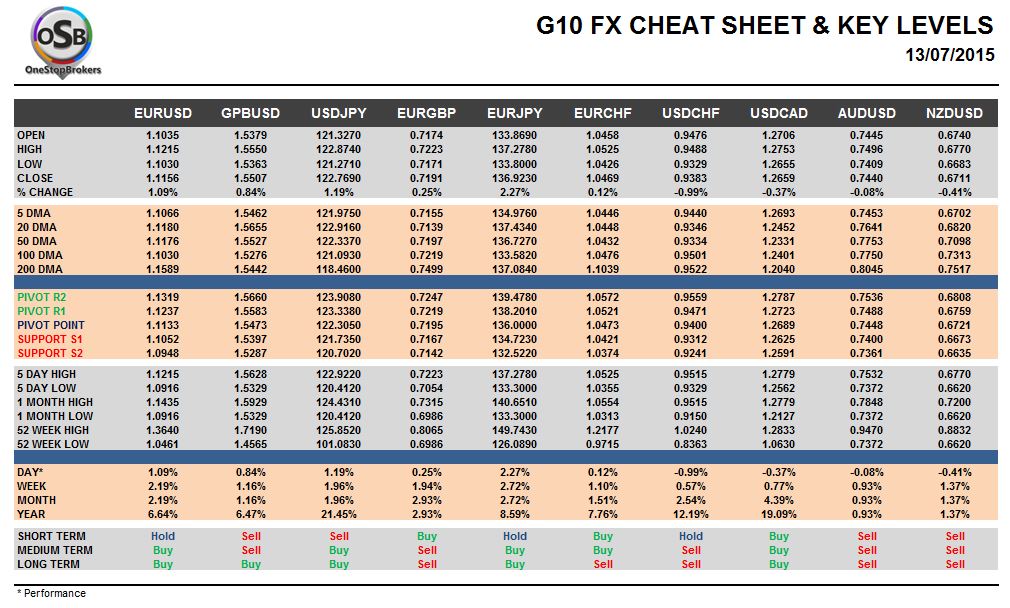 OSB
OneStopBrokers

G10 FX CHEAT SHEET & KEY LEVELS
13/07/2015

| | EURUSD | GPBUSD | USDJPY | EURGBP | EURJPY | EURCHF | USDCHF | USDCAD | AUDUSD | NZDUSD |
|---|---|---|---|---|---|---|---|---|---|---|
| OPEN | 1.1035 | 1.5379 | 121.3270 | 0.7174 | 133.8690 | 1.0458 | 0.9476 | 1.2706 | 0.7445 | 0.6740 |
| HIGH | 1.1215 | 1.5550 | 122.8740 | 0.7223 | 137.2780 | 1.0525 | 0.9488 | 1.2753 | 0.7496 | 0.6770 |
| LOW | 1.1030 | 1.5363 | 121.2710 | 0.7171 | 133.8000 | 1.0426 | 0.9329 | 1.2655 | 0.7409 | 0.6683 |
| CLOSE | 1.1156 | 1.5507 | 122.7690 | 0.7191 | 136.9230 | 1.0469 | 0.9383 | 1.2659 | 0.7440 | 0.6711 |
| % CHANGE | 1.09% | 0.84% | 1.19% | 0.25% | 2.27% | 0.12% | -0.99% | -0.37% | -0.08% | -0.41% |
| 5 DMA | 1.1066 | 1.5462 | 121.9750 | 0.7155 | 134.9760 | 1.0446 | 0.9440 | 1.2693 | 0.7453 | 0.6702 |
| 20 DMA | 1.1180 | 1.5655 | 122.9160 | 0.7139 | 137.4340 | 1.0448 | 0.9346 | 1.2452 | 0.7641 | 0.6820 |
| 50 DMA | 1.1176 | 1.5527 | 122.3370 | 0.7197 | 136.7270 | 1.0432 | 0.9334 | 1.2331 | 0.7753 | 0.7098 |
| 100 DMA | 1.1030 | 1.5276 | 121.0930 | 0.7219 | 133.5820 | 1.0476 | 0.9501 | 1.2401 | 0.7750 | 0.7313 |
| 200 DMA | 1.1589 | 1.5442 | 118.4600 | 0.7499 | 137.0840 | 1.1039 | 0.9522 | 1.2040 | 0.8045 | 0.7517 |
| PIVOT R2 | 1.1319 | 1.5660 | 123.9080 | 0.7247 | 139.4780 | 1.0572 | 0.9559 | 1.2787 | 0.7536 | 0.6808 |
| PIVOT R1 | 1.1237 | 1.5583 | 123.3380 | 0.7219 | 138.2010 | 1.0521 | 0.9471 | 1.2723 | 0.7488 | 0.6759 |
| PIVOT POINT | 1.1133 | 1.5473 | 122.3050 | 0.7195 | 136.0000 | 1.0473 | 0.9400 | 1.2689 | 0.7448 | 0.6721 |
| SUPPORT S1 | 1.1052 | 1.5397 | 121.7350 | 0.7167 | 134.7230 | 1.0421 | 0.9312 | 1.2625 | 0.7400 | 0.6673 |
| SUPPORT S2 | 1.0948 | 1.5287 | 120.7020 | 0.7142 | 132.5220 | 1.0374 | 0.9241 | 1.2591 | 0.7361 | 0.6635 |
| 5 DAY HIGH | 1.1215 | 1.5628 | 122.9220 | 0.7223 | 137.2780 | 1.0525 | 0.9515 | 1.2779 | 0.7532 | 0.6770 |
| 5 DAY LOW | 1.0916 | 1.5329 | 120.4120 | 0.7054 | 133.3000 | 1.0355 | 0.9329 | 1.2562 | 0.7372 | 0.6620 |
| 1 MONTH HIGH | 1.1435 | 1.5929 | 124.4310 | 0.7315 | 140.6510 | 1.0554 | 0.9515 | 1.2779 | 0.7848 | 0.7200 |
| 1 MONTH LOW | 1.0916 | 1.5329 | 120.4120 | 0.6986 | 133.3000 | 1.0313 | 0.9150 | 1.2127 | 0.7372 | 0.6620 |
| 52 WEEK HIGH | 1.3640 | 1.7190 | 125.8520 | 0.8065 | 149.7430 | 1.2177 | 1.0240 | 1.2833 | 0.9470 | 0.8832 |
| 52 WEEK LOW | 1.0461 | 1.4565 | 101.0830 | 0.6986 | 126.0890 | 0.9715 | 0.8363 | 1.0630 | 0.7372 | 0.6620 |
| DAY* | 1.09% | 0.84% | 1.19% | 0.25% | 2.27% | 0.12% | -0.99% | -0.37% | -0.08% | -0.41% |
| WEEK | 2.19% | 1.16% | 1.96% | 1.94% | 2.72% | 1.10% | 0.57% | 0.77% | 0.93% | 1.37% |
| MONTH | 2.19% | 1.16% | 1.96% | 2.93% | 2.72% | 1.51% | 2.54% | 4.39% | 0.93% | 1.37% |
| YEAR | 6.64% | 6.47% | 21.45% | 2.93% | 8.59% | 7.76% | 12.19% | 19.09% | 0.93% | 1.37% |
| SHORT TERM | Hold | Sell | Sell | Buy | Hold | Buy | Hold | Buy | Sell | Sell |
| MEDIUM TERM | Buy | Sell | Buy | Sell | Buy | Buy | Sell | Buy | Sell | Sell |
| LONG TERM | Buy | Buy | Buy | Sell | Buy | Sell | Sell | Buy | Sell | Sell |

* Performance